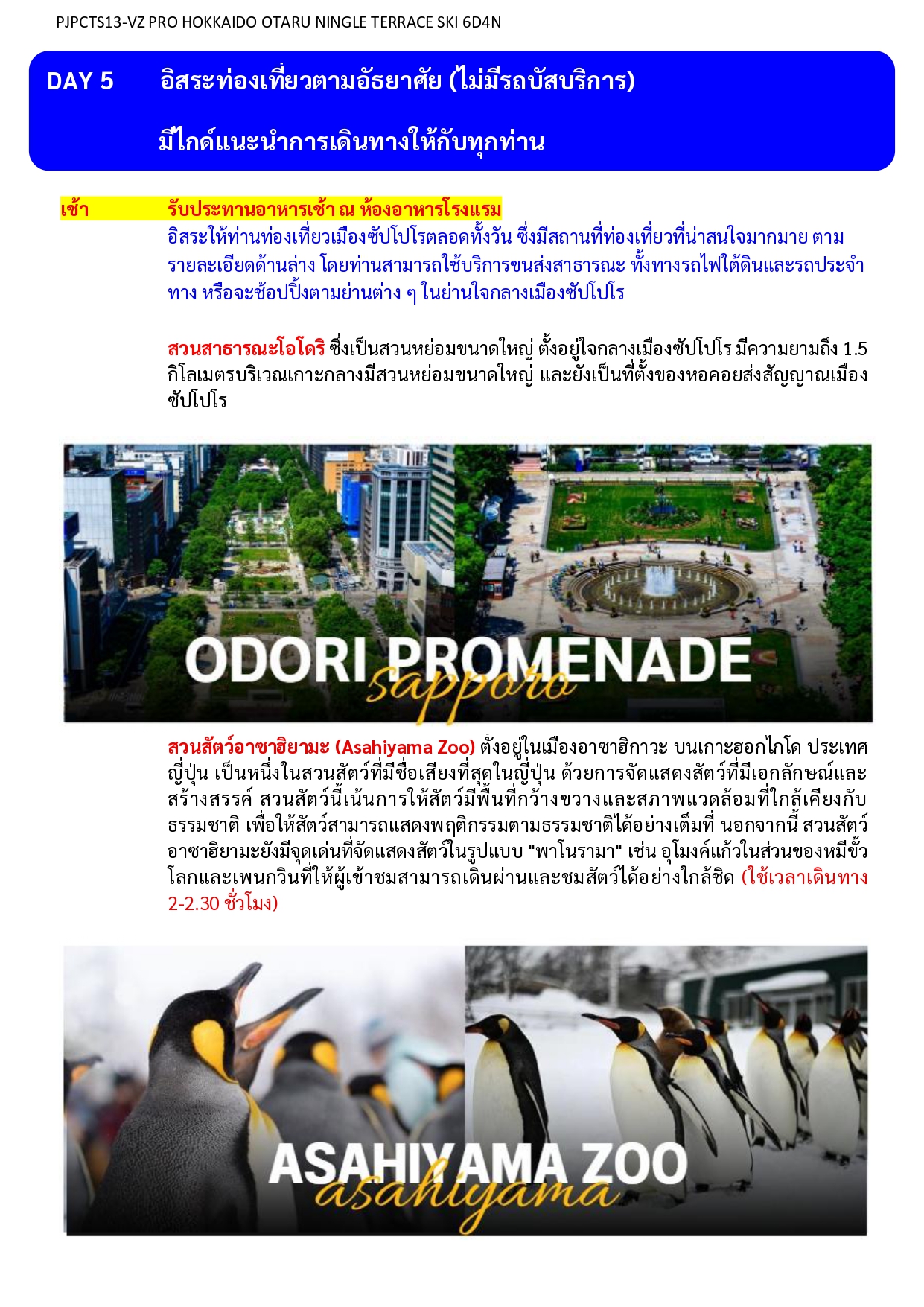 PJPCTS13-VZ PRO HOKKAIDO OTARU NINGLE TERRACE SKI 6D4N

DAY 5 อิสระท่องเที่ยวตามอัธยาศัย (ไม่มีรถบัสบริการ)

มีไกด์แนะนำการเดินทางให้กับทุกท่าน

เช้า รับประทานอาหารเช้า ณ ห้องอาหารโรงแรม

อิสระให้ท่านท่องเที่ยวเมืองซัปโปโรตลอดทั้งวัน ซึ่งมีสถานที่ท่องเที่ยวที่น่าสนใจมากมาย ตามรายละเอียดด้านล่าง โดยท่านสามารถใช้บริการขนส่งสาธารณะ ทั้งทางรถไฟใต้ดินและรถประจำทาง หรือจะช้อปปิ้งตามย่านต่าง ๆ ในย่านใจกลางเมืองซัปโปโร

สวนสาธารณะโอโดริ ซึ่งเป็นสวนหย่อมขนาดใหญ่ ตั้งอยู่ใจกลางเมืองซัปโปโร มีความยามถึง 1.5 กิโลเมตรบริเวณเกาะกลางมีสวนหย่อมขนาดใหญ่ และยังเป็นที่ตั้งของหอคอยส่งสัญญาณเมืองซัปโปโร

ODORI PROMENADE
sapporo

สวนสัตว์อาซาฮิยามะ (Asahiyama Zoo) ตั้งอยู่ในเมืองอาซาฮิกาวะ บนเกาะฮอกไกโด ประเทศญี่ปุ่น เป็นหนึ่งในสวนสัตว์ที่มีชื่อเสียงที่สุดในญี่ปุ่น ด้วยการจัดแสดงสัตว์ที่มีเอกลักษณ์และสร้างสรรค์ สวนสัตว์นี้เน้นการให้สัตว์มีพื้นที่กว้างขวางและสภาพแวดล้อมที่ใกล้เคียงกับธรรมชาติ เพื่อให้สัตว์สามารถแสดงพฤติกรรมตามธรรมชาติได้อย่างเต็มที่ นอกจากนี้ สวนสัตว์อาซาฮิยามะยังมีจุดเด่นที่จัดแสดงสัตว์ในรูปแบบ "พาโนรามา" เช่น อุโมงค์แก้วในส่วนของหมีขั้วโลกและเพนกวินที่ให้ผู้เข้าชมสามารถเดินผ่านและชมสัตว์ได้อย่างใกล้ชิด (ใช้เวลาเดินทาง 2-2.30 ชั่วโมง)

ASAHIYAMA ZOO
asahiyama